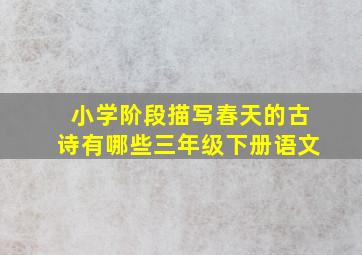 小学阶段描写春天的古诗有哪些三年级下册语文